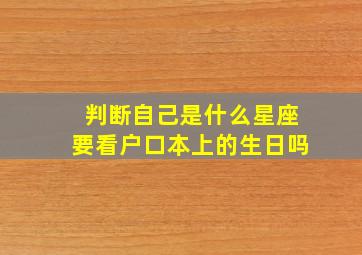 判断自己是什么星座
要看户口本上的生日吗